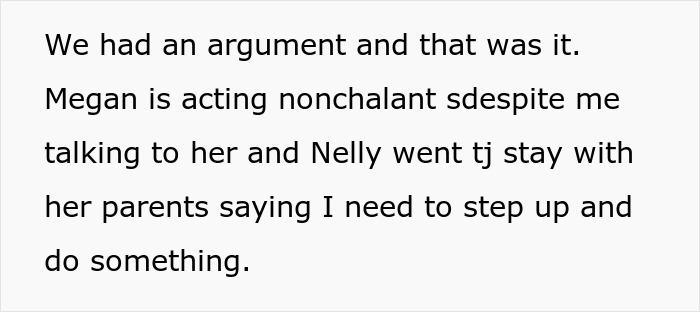 We had an argument and that was it. Megan is acting nonchalant sdespite me talking to her and Nelly went tj stay with her parents saying I need to step up and do something.